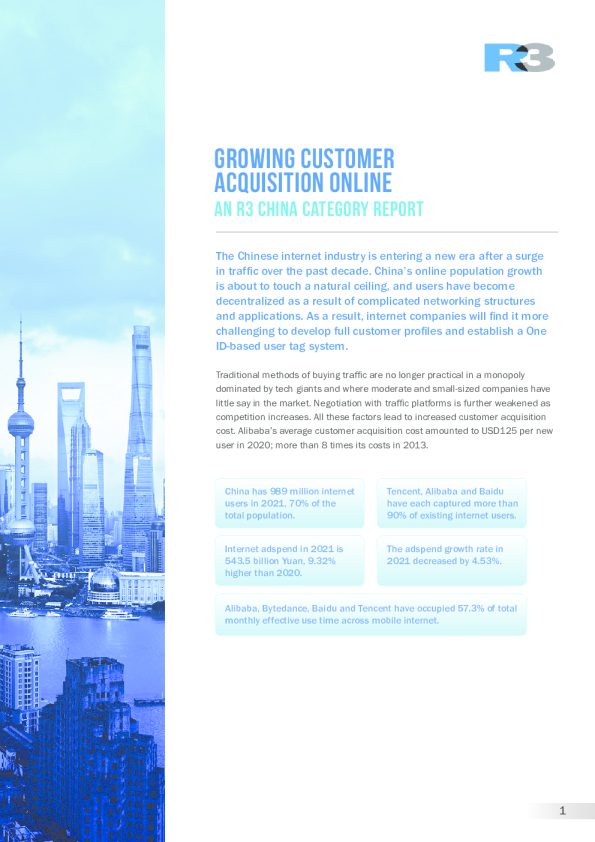 R3

GROWING CUSTOMER ACQUISITION ONLINE

AN R3 CHINA CATEGORY REPORT

The Chinese internet industry is entering a new era after a surge in traffic over the past decade. China's online population growth is about to touch a natural ceiling, and users have become decentralized as a result of complicated networking structures and applications. As a result, internet companies will find it more challenging to develop full customer profiles and establish a One ID-based user tag system.

Traditional methods of buying traffic are no longer practical in a monopoly dominated by tech giants and where moderate and small-sized companies have little say in the market. Negotiation with traffic platforms is further weakened as competition increases. All these factors lead to increased customer acquisition cost. Alibaba's average customer acquisition cost amounted to USD125 per new user in 2020; more than 8 times its costs in 2013.

China has 989 million internet users in 2021, 70% of the total population.

Tencent, Alibaba and Baidu have each captured more than 90% of existing internet users.

Internet adspend in 2021 is 543.5 billion Yuan, 9.32% higher than 2020.

The adspend growth rate in 2021 decreased by 4.53%.

Alibaba, Bytedance, Baidu and Tencent have occupied 57.3% of total monthly effective use time across mobile internet.

1